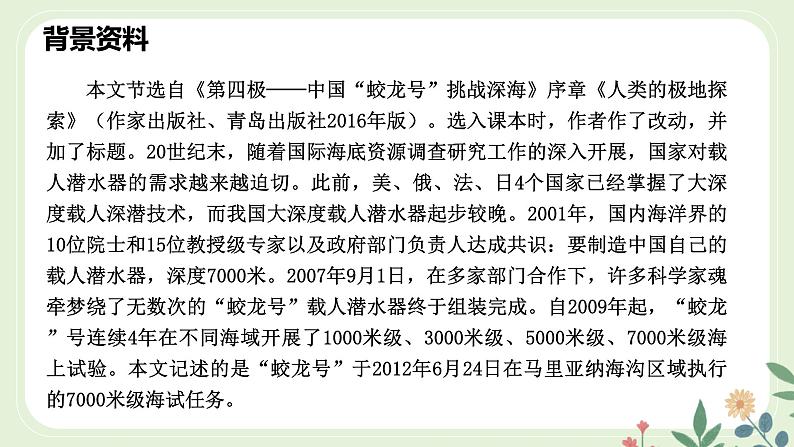 背景资料

本文节选自《第四极——中国“蛟龙号”挑战深海》序章《人类的极地探索》（作家出版社、青岛出版社2016年版）。选入课本时，作者作了改动，并加了标题。20世纪末，随着国际海底资源调查研究工作的深入开展，国家对载人潜水器的需求越来越迫切。此前，美、俄、法、日4个国家已经掌握了大深度载人深潜技术，而我国大深度载人潜水器起步较晚。2001年，国内海洋界的10位院士和15位教授级专家以及政府部门负责人达成共识：要制造中国自己的载人潜水器，深度7000米。2007年9月1日，在多家部门合作下，许多科学家魂牵梦绕了无数次的“蛟龙号”载人潜水器终于组装完成。自2009年起，“蛟龙”号连续4年在不同海域开展了1000米级、3000米级、5000米级、7000米级海上试验。本文记述的是“蛟龙号”于2012年6月24日在马里亚纳海沟区域执行的7000米级海试任务。